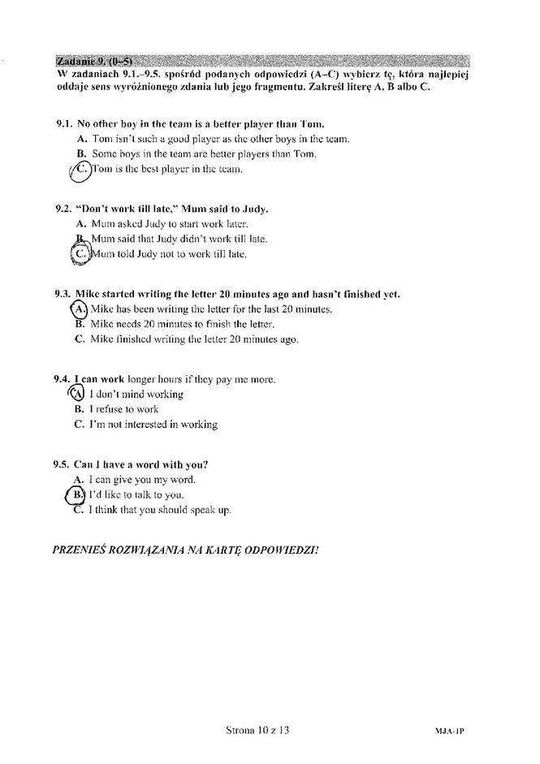 Zadanie 9. (0–5)
W zadaniach 9.1.–9.5. spośród podanych odpowiedzi (A–C) wybierz tę, która najlepiej oddaje sens wyróżnionego zdania lub jego fragmentu. Zakreśl literę A, B albo C.

9.1. No other boy in the team is a better player than Tom.
A. Tom isn't such a good player as the other boys in the team.
B. Some boys in the team are better players than Tom.
C. Tom is the best player in the team.

9.2. "Don't work till late," Mum said to Judy.
A. Mum asked Judy to start work later.
B. Mum said that Judy didn't work till late.
C. Mum told Judy not to work till late.

9.3. Mike started writing the letter 20 minutes ago and hasn't finished yet.
A. Mike has been writing the letter for the last 20 minutes.
B. Mike needs 20 minutes to finish the letter.
C. Mike finished writing the letter 20 minutes ago.

9.4. I can work longer hours if they pay me more.
A. I don't mind working
B. I refuse to work
C. I'm not interested in working

9.5. Can I have a word with you?
A. I can give you my word.
B. I'd like to talk to you.
C. I think that you should speak up.

PRZENIEŚ ROZWIĄZANIA NA KARTĘ ODPOWIEDZI!

Strona 10 z 13

MJA-1P